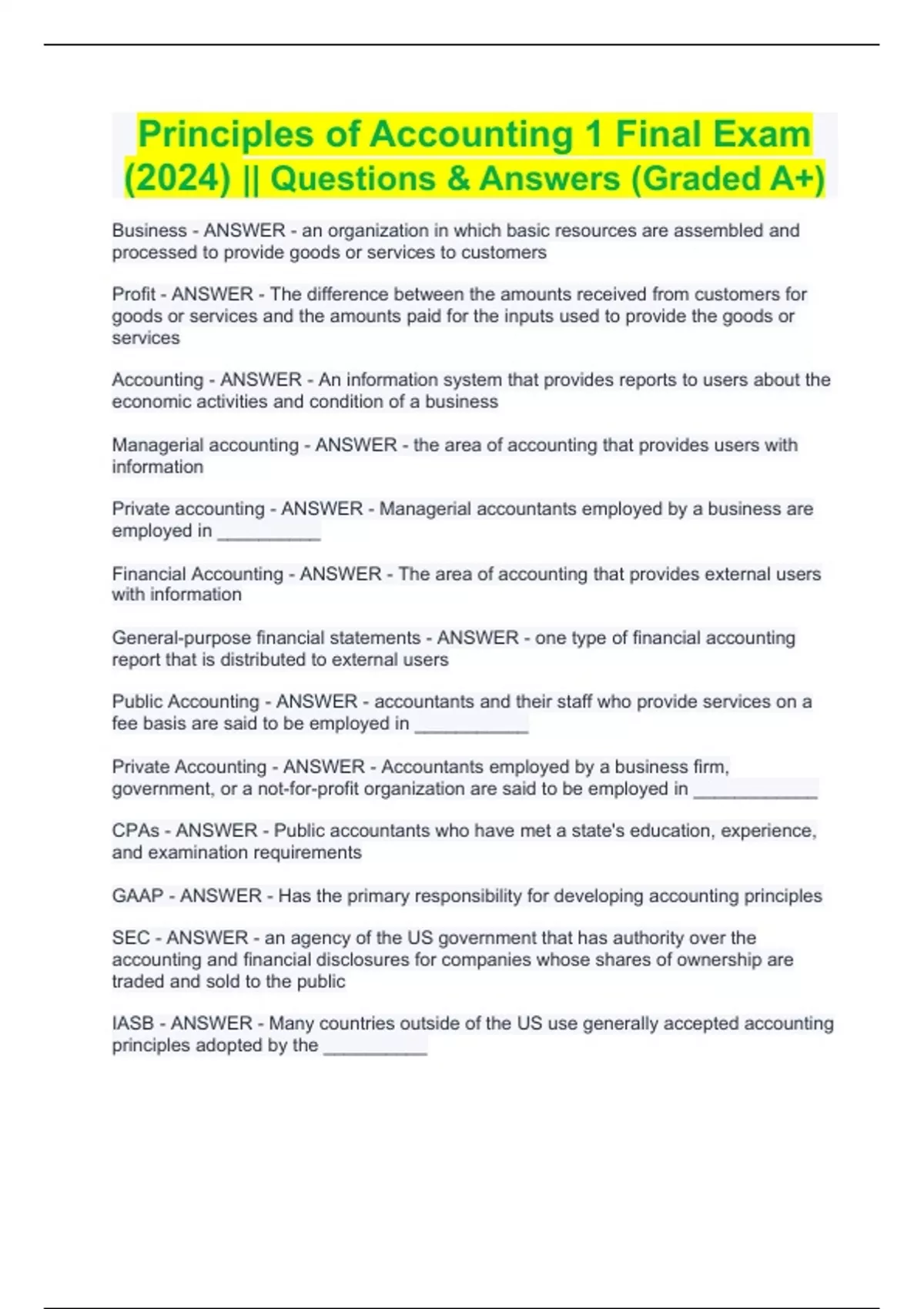 Principles of Accounting 1 Final Exam (2024) || Questions & Answers (Graded A+)

Business - ANSWER - an organization in which basic resources are assembled and processed to provide goods or services to customers

Profit - ANSWER - The difference between the amounts received from customers for goods or services and the amounts paid for the inputs used to provide the goods or services

Accounting - ANSWER - An information system that provides reports to users about the economic activities and condition of a business

Managerial accounting - ANSWER - the area of accounting that provides users with information

Private accounting - ANSWER - Managerial accountants employed by a business are employed in __________

Financial Accounting - ANSWER - The area of accounting that provides external users with information

General-purpose financial statements - ANSWER - one type of financial accounting report that is distributed to external users

Public Accounting - ANSWER - accountants and their staff who provide services on a fee basis are said to be employed in ___________

Private Accounting - ANSWER - Accountants employed by a business firm, government, or a not-for-profit organization are said to be employed in ____________

CPAs - ANSWER - Public accountants who have met a state's education, experience, and examination requirements

GAAP - ANSWER - Has the primary responsibility for developing accounting principles

SEC - ANSWER - an agency of the US government that has authority over the accounting and financial disclosures for companies whose shares of ownership are traded and sold to the public

IASB - ANSWER - Many countries outside of the US use generally accepted accounting principles adopted by the __________